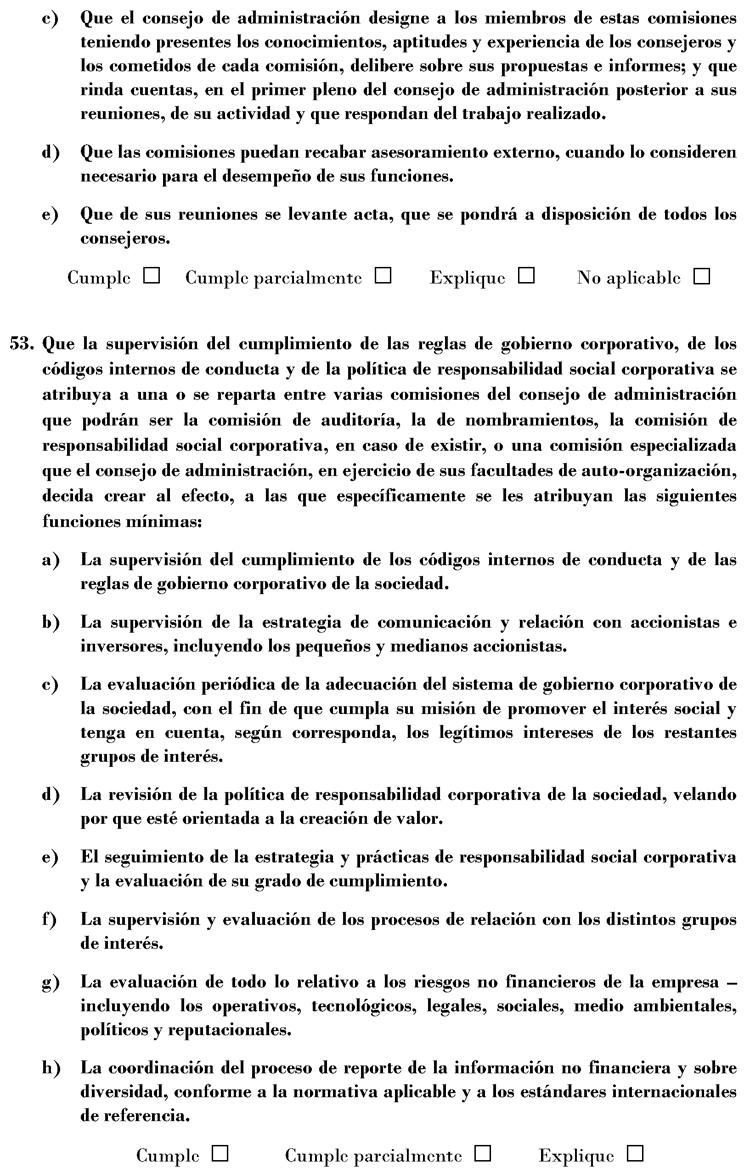 c) Que el consejo de administración designe a los miembros de estas comisiones teniendo presentes los conocimientos, aptitudes y experiencia de los consejeros y los cometidos de cada comisión, delibere sobre sus propuestas e informes; y que rinda cuentas, en el primer pleno del consejo de administración posterior a sus reuniones, de su actividad y que respondan del trabajo realizado.

d) Que las comisiones puedan recabar asesoramiento externo, cuando lo consideren necesario para el desempeño de sus funciones.

e) Que de sus reuniones se levante acta, que se pondrá a disposición de todos los consejeros.

Cumple ☐ Cumple parcialmente ☐ Explique ☐ No aplicable ☐

53. Que la supervisión del cumplimiento de las reglas de gobierno corporativo, de los códigos internos de conducta y de la política de responsabilidad social corporativa se atribuya a una o se reparta entre varias comisiones del consejo de administración que podrán ser la comisión de auditoría, la de nombramientos, la comisión de responsabilidad social corporativa, en caso de existir, o una comisión especializada que el consejo de administración, en ejercicio de sus facultades de auto-organización, decida crear al efecto, a las que específicamente se les atribuyan las siguientes funciones mínimas:

a) La supervisión del cumplimiento de los códigos internos de conducta y de las reglas de gobierno corporativo de la sociedad.

b) La supervisión de la estrategia de comunicación y relación con accionistas e inversores, incluyendo los pequeños y medianos accionistas.

c) La evaluación periódica de la adecuación del sistema de gobierno corporativo de la sociedad, con el fin de que cumpla su misión de promover el interés social y tenga en cuenta, según corresponda, los legítimos intereses de los restantes grupos de interés.

d) La revisión de la política de responsabilidad corporativa de la sociedad, velando por que esté orientada a la creación de valor.

e) El seguimiento de la estrategia y prácticas de responsabilidad social corporativa y la evaluación de su grado de cumplimiento.

f) La supervisión y evaluación de los procesos de relación con los distintos grupos de interés.

g) La evaluación de todo lo relativo a los riesgos no financieros de la empresa – incluyendo los operativos, tecnológicos, legales, sociales, medio ambientales, políticos y reputacionales.

h) La coordinación del proceso de reporte de la información no financiera y sobre diversidad, conforme a la normativa aplicable y a los estándares internacionales de referencia.

Cumple ☐ Cumple parcialmente ☐ Explique ☐